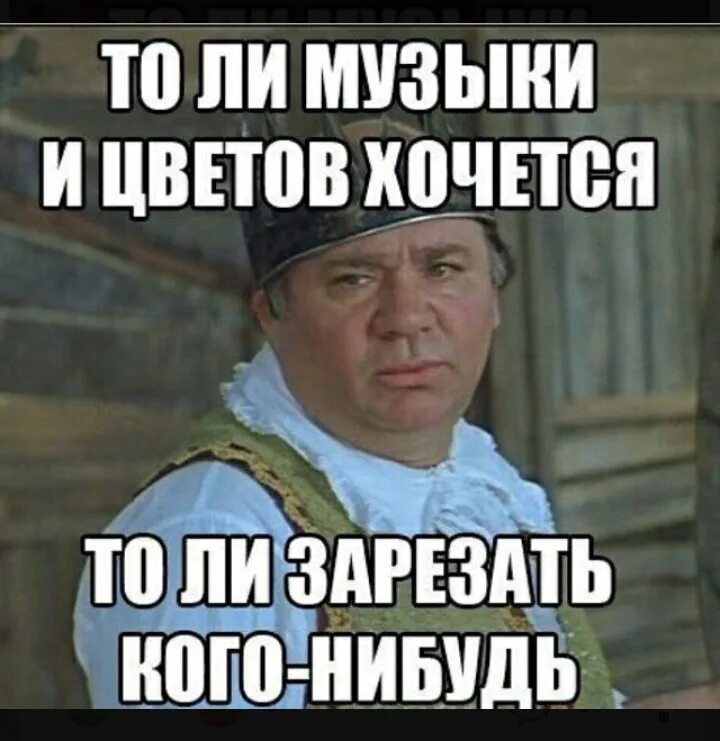 ТО ЛИ МУЗЫКИ И ЦВЕТОВ ХОЧЕТСЯ

ТО ЛИ ЗАРЕЗАТЬ КОГО-НИБУДЬ